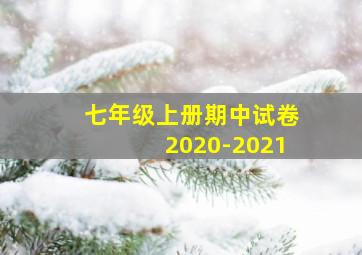 七年级上册期中试卷
2020-2021